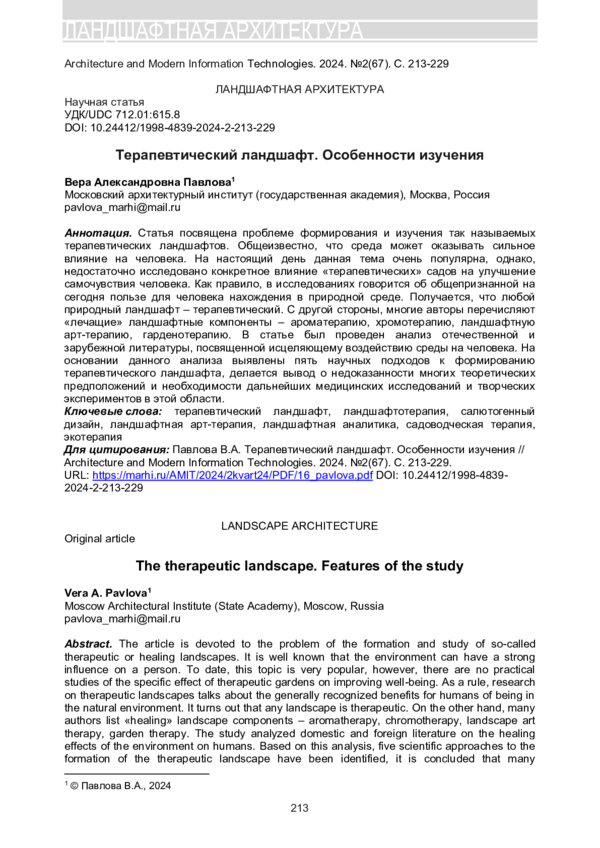 ЛАНДШАФТНАЯ АРХИТЕКТУРА

Architecture and Modern Information Technologies. 2024. №2(67). С. 213-229

ЛАНДШАФТНАЯ АРХИТЕКТУРА

Научная статья
УДК/UDC 712.01:615.8
DOI: 10.24412/1998-4839-2024-2-213-229

Терапевтический ландшафт. Особенности изучения

Вера Александровна Павлова$^1$
Московский архитектурный институт (государственная академия), Москва, Россия
pavlova_marhi@mail.ru

Аннотация. Статья посвящена проблеме формирования и изучения так называемых терапевтических ландшафтов. Общеизвестно, что среда может оказывать сильное влияние на человека. На настоящий день данная тема очень популярна, однако, недостаточно исследовано конкретное влияние «терапевтических» садов на улучшение самочувствия человека. Как правило, в исследованиях говорится об общепризнанной на сегодня пользе для человека нахождения в природной среде. Получается, что любой природный ландшафт – терапевтический. С другой стороны, многие авторы перечисляют «лечащие» ландшафтные компоненты – ароматерапию, хромотерапию, ландшафтную арт-терапию, гарденотерапию. В статье был проведен анализ отечественной и зарубежной литературы, посвященной исцеляющему воздействию среды на человека. На основании данного анализа выявлены пять научных подходов к формированию терапевтического ландшафта, делается вывод о недоказанности многих теоретических предположений и необходимости дальнейших медицинских исследований и творческих экспериментов в этой области.
Ключевые слова: терапевтический ландшафт, ландшафтотерапия, салютогенный дизайн, ландшафтная арт-терапия, ландшафтная аналитика, садоводческая терапия, экотерапия
Для цитирования: Павлова В.А. Терапевтический ландшафт. Особенности изучения // Architecture and Modern Information Technologies. 2024. №2(67). С. 213-229.
URL: https://marhi.ru/AMIT/2024/2kvart24/PDF/16_pavlova.pdf DOI: 10.24412/1998-4839-2024-2-213-229

LANDSCAPE ARCHITECTURE
Original article

The therapeutic landscape. Features of the study

Vera A. Pavlova$^1$
Moscow Architectural Institute (State Academy), Moscow, Russia
pavlova_marhi@mail.ru

Abstract. The article is devoted to the problem of the formation and study of so-called therapeutic or healing landscapes. It is well known that the environment can have a strong influence on a person. To date, this topic is very popular, however, there are no practical studies of the specific effect of therapeutic gardens on improving well-being. As a rule, research on therapeutic landscapes talks about the generally recognized benefits for humans of being in the natural environment. It turns out that any landscape is therapeutic. On the other hand, many authors list «healing» landscape components – aromatherapy, chromotherapy, landscape art therapy, garden therapy. The study analyzed domestic and foreign literature on the healing effects of the environment on humans. Based on this analysis, five scientific approaches to the formation of the therapeutic landscape have been identified, it is concluded that many

$^1$ © Павлова В.А., 2024

213